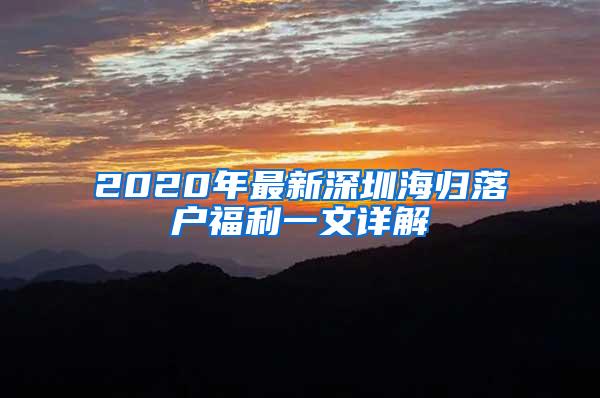 2020年最新深圳海归落户福利一文详解